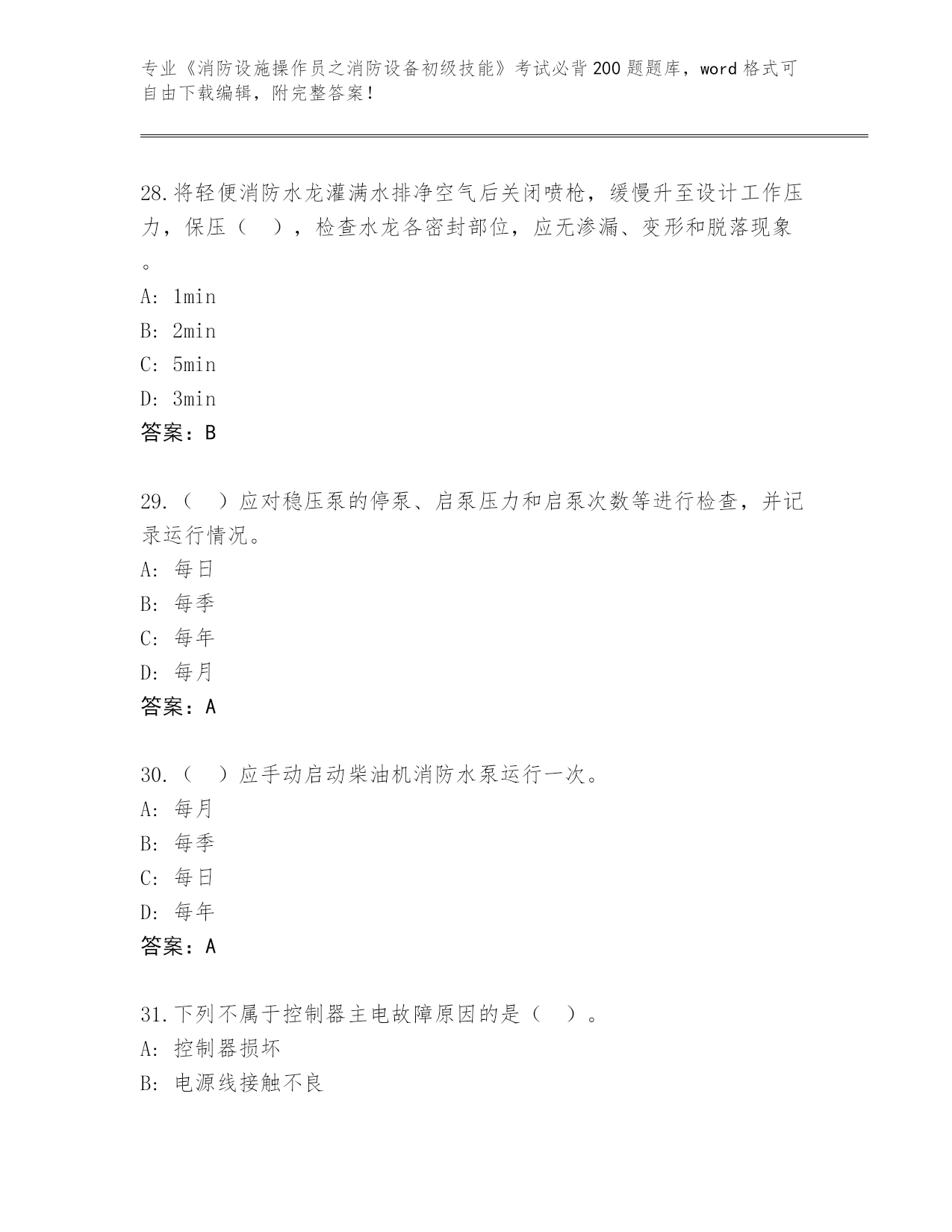 专业《消防设施操作员之消防设备初级技能》考试必背200题题库，word格式可自由下载编辑，附完整答案！

28.将轻便消防水龙灌满水排净空气后关闭喷枪，缓慢升至设计工作压力，保压（　），检查水龙各密封部位，应无渗漏、变形和脱落现象。
A: 1min
B: 2min
C: 5min
D: 3min
答案：B

29.（　）应对稳压泵的停泵、启泵压力和启泵次数等进行检查，并记录运行情况。
A: 每日
B: 每季
C: 每年
D: 每月
答案：A

30.（　）应手动启动柴油机消防水泵运行一次。
A: 每月
B: 每季
C: 每日
D: 每年
答案：A

31.下列不属于控制器主电故障原因的是（　）。
A: 控制器损坏
B: 电源线接触不良